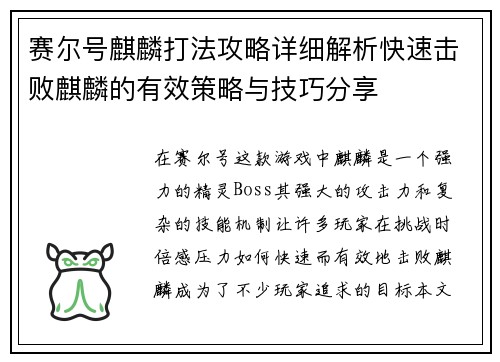 赛尔号麒麟打法攻略详细解析快速击败麒麟的有效策略与技巧分享

在赛尔号这款游戏中麒麟是一个强力的精灵Boss其强大的攻击力和复杂的技能机制让许多玩家在挑战时倍感压力如何快速而有效地击败麒麟成为了不少玩家追求的目标本文